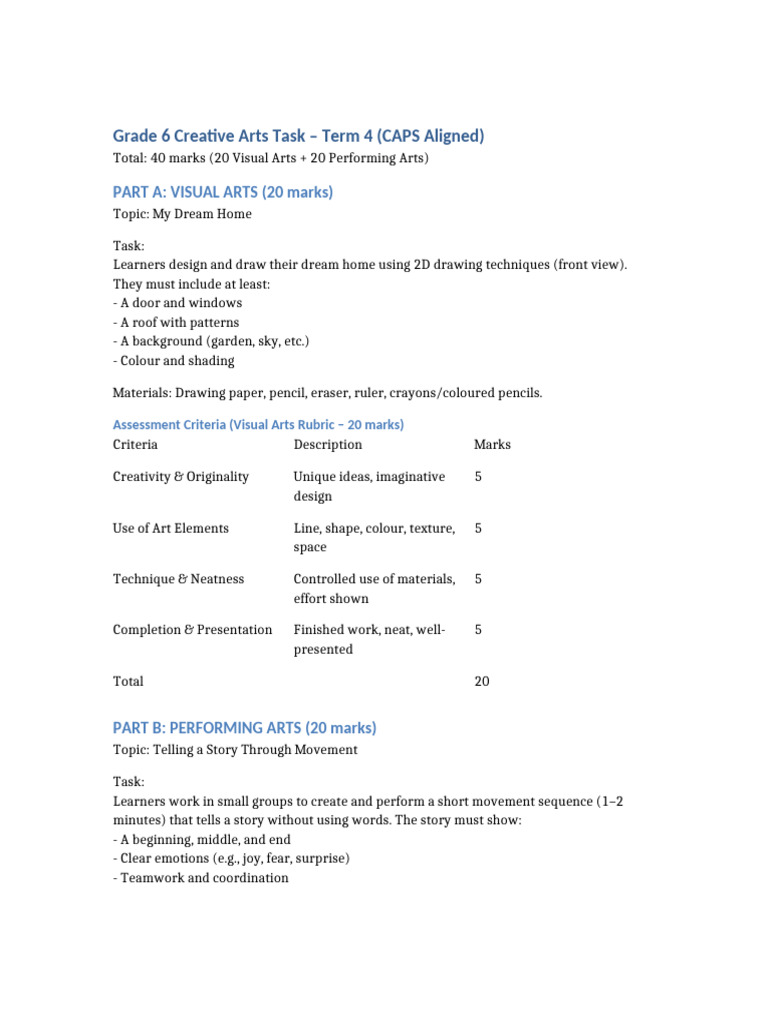 Grade 6 Creative Arts Task – Term 4 (CAPS Aligned)
Total: 40 marks (20 Visual Arts + 20 Performing Arts)

PART A: VISUAL ARTS (20 marks)
Topic: My Dream Home

Task:
Learners design and draw their dream home using 2D drawing techniques (front view). They must include at least:
- A door and windows
- A roof with patterns
- A background (garden, sky, etc.)
- Colour and shading

Materials: Drawing paper, pencil, eraser, ruler, crayons/coloured pencils.

Assessment Criteria (Visual Arts Rubric – 20 marks)

| Criteria | Description | Marks |
|---|---|---|
| Creativity & Originality | Unique ideas, imaginative design | 5 |
| Use of Art Elements | Line, shape, colour, texture, space | 5 |
| Technique & Neatness | Controlled use of materials, effort shown | 5 |
| Completion & Presentation | Finished work, neat, well-presented | 5 |
| Total | | 20 |

PART B: PERFORMING ARTS (20 marks)
Topic: Telling a Story Through Movement

Task:
Learners work in small groups to create and perform a short movement sequence (1–2 minutes) that tells a story without using words. The story must show:
- A beginning, middle, and end
- Clear emotions (e.g., joy, fear, surprise)
- Teamwork and coordination